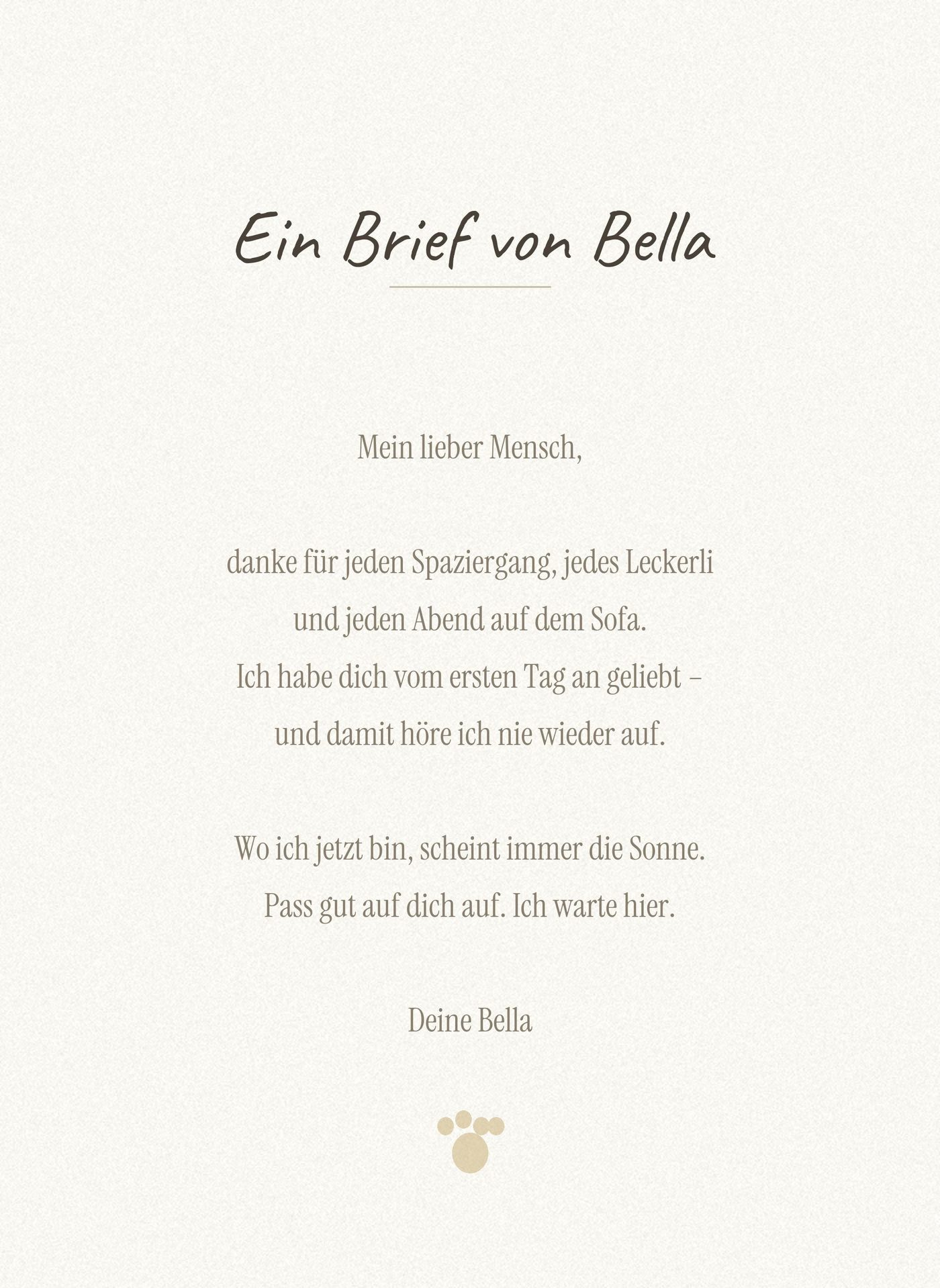 Ein Brief von Bella

Mein lieber Mensch,

danke für jeden Spaziergang, jedes Leckerli und jeden Abend auf dem Sofa. Ich habe dich vom ersten Tag an geliebt – und damit höre ich nie wieder auf.

Wo ich jetzt bin, scheint immer die Sonne. Pass gut auf dich auf. Ich warte hier.

Deine Bella